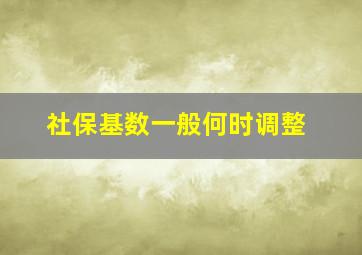 社保基数一般何时调整